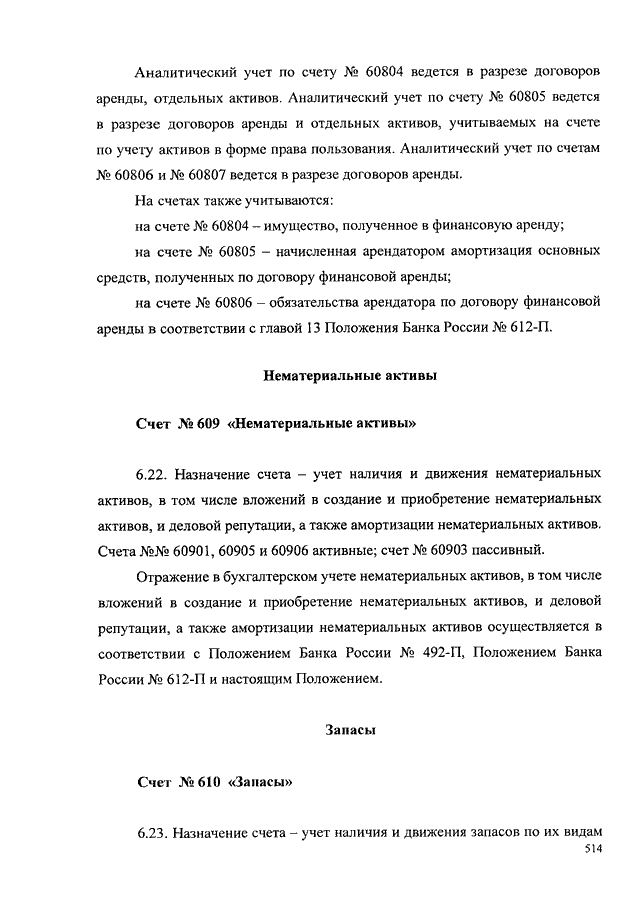 Аналитический учет по счету № 60804 ведется в разрезе договоров аренды, отдельных активов. Аналитический учет по счету № 60805 ведется в разрезе договоров аренды и отдельных активов, учитываемых на счете по учету активов в форме права пользования. Аналитический учет по счетам № 60806 и № 60807 ведется в разрезе договоров аренды.

На счетах также учитываются:

на счете № 60804 – имущество, полученное в финансовую аренду;

на счете № 60805 – начисленная арендатором амортизация основных средств, полученных по договору финансовой аренды;

на счете № 60806 – обязательства арендатора по договору финансовой аренды в соответствии с главой 13 Положения Банка России № 612-П.

Нематериальные активы

Счет № 609 «Нематериальные активы»

6.22. Назначение счета – учет наличия и движения нематериальных активов, в том числе вложений в создание и приобретение нематериальных активов, и деловой репутации, а также амортизации нематериальных активов. Счета №№ 60901, 60905 и 60906 активные; счет № 60903 пассивный.

Отражение в бухгалтерском учете нематериальных активов, в том числе вложений в создание и приобретение нематериальных активов, и деловой репутации, а также амортизации нематериальных активов осуществляется в соответствии с Положением Банка России № 492-П, Положением Банка России № 612-П и настоящим Положением.

Запасы

Счет № 610 «Запасы»

6.23. Назначение счета – учет наличия и движения запасов по их видам

514